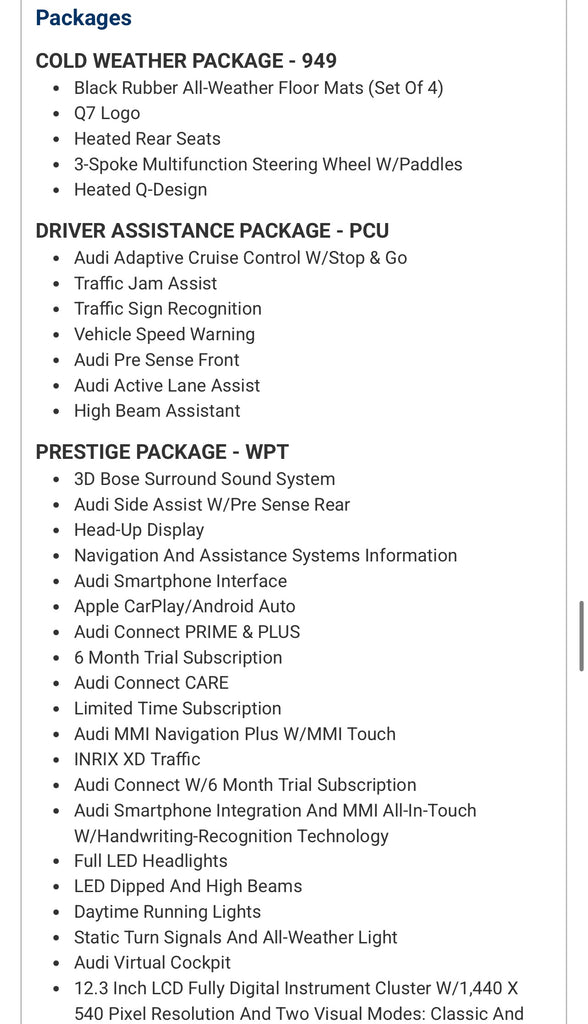 Packages

COLD WEATHER PACKAGE - 949
- Black Rubber All-Weather Floor Mats (Set Of 4)
- Q7 Logo
- Heated Rear Seats
- 3-Spoke Multifunction Steering Wheel W/Paddles
- Heated Q-Design

DRIVER ASSISTANCE PACKAGE - PCU
- Audi Adaptive Cruise Control W/Stop & Go
- Traffic Jam Assist
- Traffic Sign Recognition
- Vehicle Speed Warning
- Audi Pre Sense Front
- Audi Active Lane Assist
- High Beam Assistant

PRESTIGE PACKAGE - WPT
- 3D Bose Surround Sound System
- Audi Side Assist W/Pre Sense Rear
- Head-Up Display
- Navigation And Assistance Systems Information
- Audi Smartphone Interface
- Apple CarPlay/Android Auto
- Audi Connect PRIME & PLUS
- 6 Month Trial Subscription
- Audi Connect CARE
- Limited Time Subscription
- Audi MMI Navigation Plus W/MMI Touch
- INRIX XD Traffic
- Audi Connect W/6 Month Trial Subscription
- Audi Smartphone Integration And MMI All-In-Touch W/Handwriting-Recognition Technology
- Full LED Headlights
- LED Dipped And High Beams
- Daytime Running Lights
- Static Turn Signals And All-Weather Light
- Audi Virtual Cockpit
- 12.3 Inch LCD Fully Digital Instrument Cluster W/1,440 X 540 Pixel Resolution And Two Visual Modes: Classic And